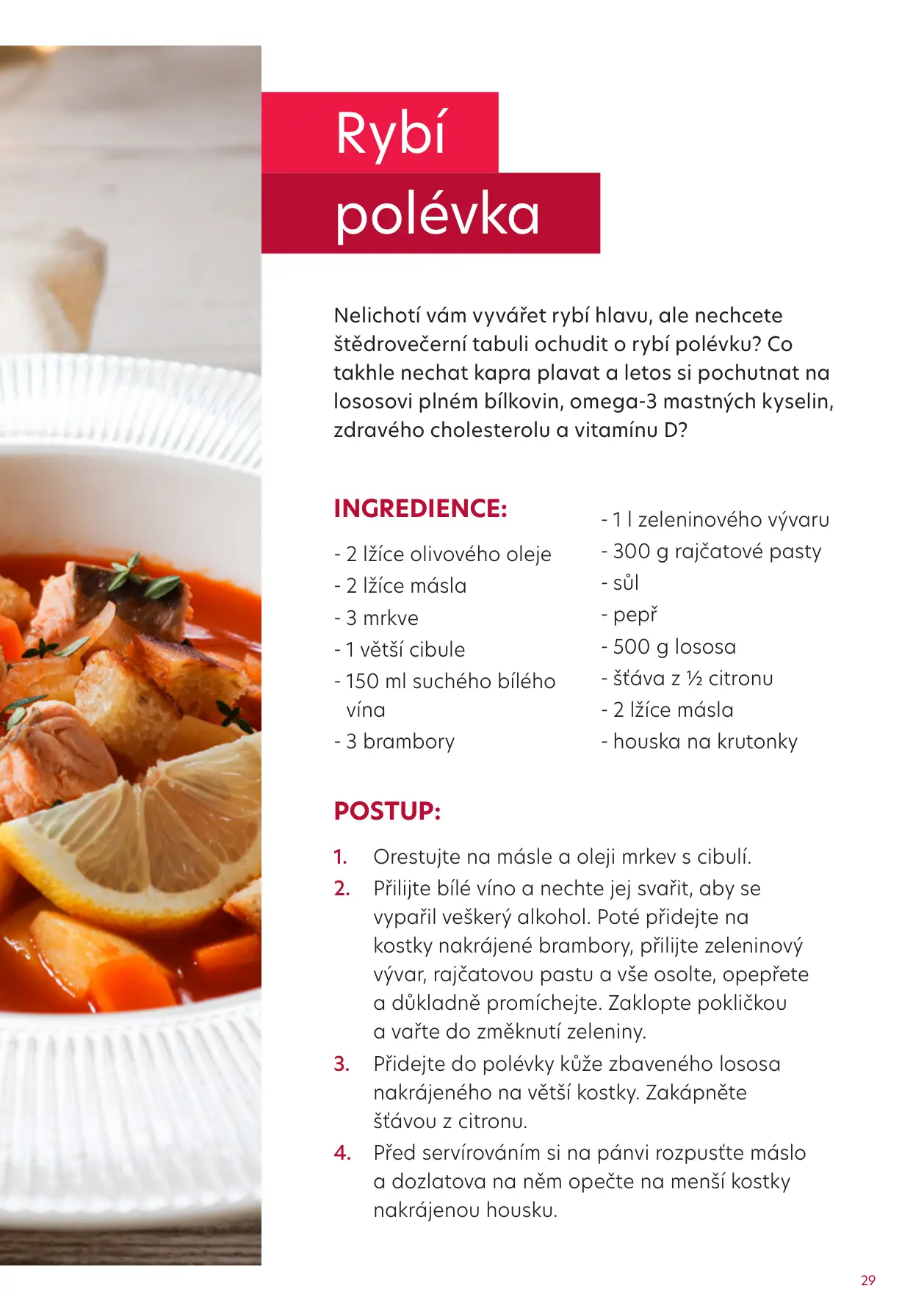 Rybí
polévka

Nelichotí vám vyvářet rybí hlavu, ale nechcete štědrovečerní tabuli ochudit o rybí polévku? Co takhle nechat kapra plavat a letos si pochutnat na lososovi plném bílkovin, omega-3 mastných kyselin, zdravého cholesterolu a vitamínu D?

INGREDIENCE:

- 2 lžíce olivového oleje
- 2 lžíce másla
- 3 mrkve
- 1 větší cibule
- 150 ml suchého bílého vína
- 3 brambory

- 1 l zeleninového vývaru
- 300 g rajčatové pasty
- sůl
- pepř
- 500 g lososa
- šťáva z ½ citronu
- 2 lžíce másla
- houska na krutonky

POSTUP:

1. Orestujte na másle a oleji mrkev s cibulí.
2. Přilijte bílé víno a nechte jej svařit, aby se vypařil veškerý alkohol. Poté přidejte na kostky nakrájené brambory, přilijte zeleninový vývar, rajčatovou pastu a vše osolte, opepřete a důkladně promíchejte. Zaklopte pokličkou a vařte do změknutí zeleniny.
3. Přidejte do polévky kůže zbaveného lososa nakrájeného na větší kostky. Zakápněte šťávou z citronu.
4. Před servírováním si na pánvi rozpusťte máslo a dozlatova na něm opečte na menší kostky nakrájenou housku.

29